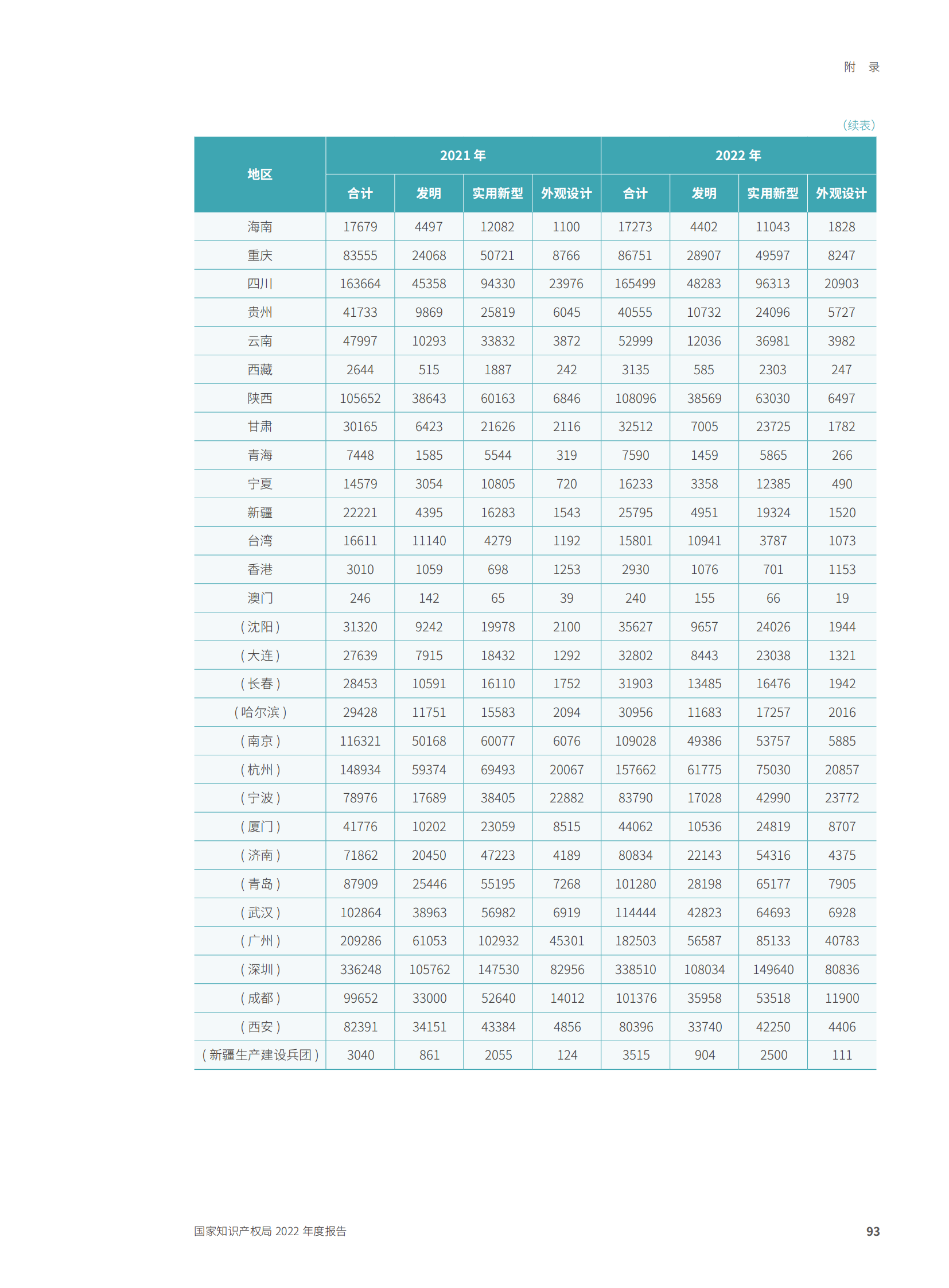 附　录

（续表）

| 地区 | 2021 年 合计 | 2021 年 发明 | 2021 年 实用新型 | 2021 年 外观设计 | 2022 年 合计 | 2022 年 发明 | 2022 年 实用新型 | 2022 年 外观设计 |
|---|---|---|---|---|---|---|---|---|
| 海南 | 17679 | 4497 | 12082 | 1100 | 17273 | 4402 | 11043 | 1828 |
| 重庆 | 83555 | 24068 | 50721 | 8766 | 86751 | 28907 | 49597 | 8247 |
| 四川 | 163664 | 45358 | 94330 | 23976 | 165499 | 48283 | 96313 | 20903 |
| 贵州 | 41733 | 9869 | 25819 | 6045 | 40555 | 10732 | 24096 | 5727 |
| 云南 | 47997 | 10293 | 33832 | 3872 | 52999 | 12036 | 36981 | 3982 |
| 西藏 | 2644 | 515 | 1887 | 242 | 3135 | 585 | 2303 | 247 |
| 陕西 | 105652 | 38643 | 60163 | 6846 | 108096 | 38569 | 63030 | 6497 |
| 甘肃 | 30165 | 6423 | 21626 | 2116 | 32512 | 7005 | 23725 | 1782 |
| 青海 | 7448 | 1585 | 5544 | 319 | 7590 | 1459 | 5865 | 266 |
| 宁夏 | 14579 | 3054 | 10805 | 720 | 16233 | 3358 | 12385 | 490 |
| 新疆 | 22221 | 4395 | 16283 | 1543 | 25795 | 4951 | 19324 | 1520 |
| 台湾 | 16611 | 11140 | 4279 | 1192 | 15801 | 10941 | 3787 | 1073 |
| 香港 | 3010 | 1059 | 698 | 1253 | 2930 | 1076 | 701 | 1153 |
| 澳门 | 246 | 142 | 65 | 39 | 240 | 155 | 66 | 19 |
| （沈阳） | 31320 | 9242 | 19978 | 2100 | 35627 | 9657 | 24026 | 1944 |
| （大连） | 27639 | 7915 | 18432 | 1292 | 32802 | 8443 | 23038 | 1321 |
| （长春） | 28453 | 10591 | 16110 | 1752 | 31903 | 13485 | 16476 | 1942 |
| （哈尔滨） | 29428 | 11751 | 15583 | 2094 | 30956 | 11683 | 17257 | 2016 |
| （南京） | 116321 | 50168 | 60077 | 6076 | 109028 | 49386 | 53757 | 5885 |
| （杭州） | 148934 | 59374 | 69493 | 20067 | 157662 | 61775 | 75030 | 20857 |
| （宁波） | 78976 | 17689 | 38405 | 22882 | 83790 | 17028 | 42990 | 23772 |
| （厦门） | 41776 | 10202 | 23059 | 8515 | 44062 | 10536 | 24819 | 8707 |
| （济南） | 71862 | 20450 | 47223 | 4189 | 80834 | 22143 | 54316 | 4375 |
| （青岛） | 87909 | 25446 | 55195 | 7268 | 101280 | 28198 | 65177 | 7905 |
| （武汉） | 102864 | 38963 | 56982 | 6919 | 114444 | 42823 | 64693 | 6928 |
| （广州） | 209286 | 61053 | 102932 | 45301 | 182503 | 56587 | 85133 | 40783 |
| （深圳） | 336248 | 105762 | 147530 | 82956 | 338510 | 108034 | 149640 | 80836 |
| （成都） | 99652 | 33000 | 52640 | 14012 | 101376 | 35958 | 53518 | 11900 |
| （西安） | 82391 | 34151 | 43384 | 4856 | 80396 | 33740 | 42250 | 4406 |
| （新疆生产建设兵团） | 3040 | 861 | 2055 | 124 | 3515 | 904 | 2500 | 111 |

国家知识产权局 2022 年度报告　93